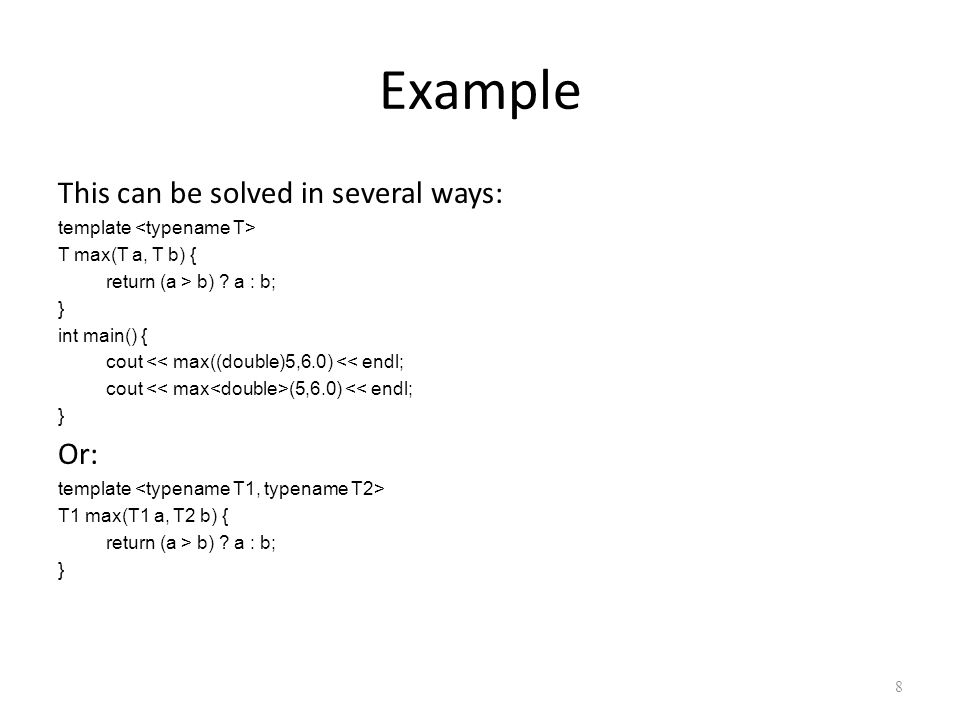 Example

This can be solved in several ways:

template <typename T>
T max(T a, T b) {
	return (a > b) ? a : b;
}
int main() {
	cout << max((double)5,6.0) << endl;
	cout << max<double>(5,6.0) << endl;
}

Or:

template <typename T1, typename T2>
T1 max(T1 a, T2 b) {
	return (a > b) ? a : b;
}

8